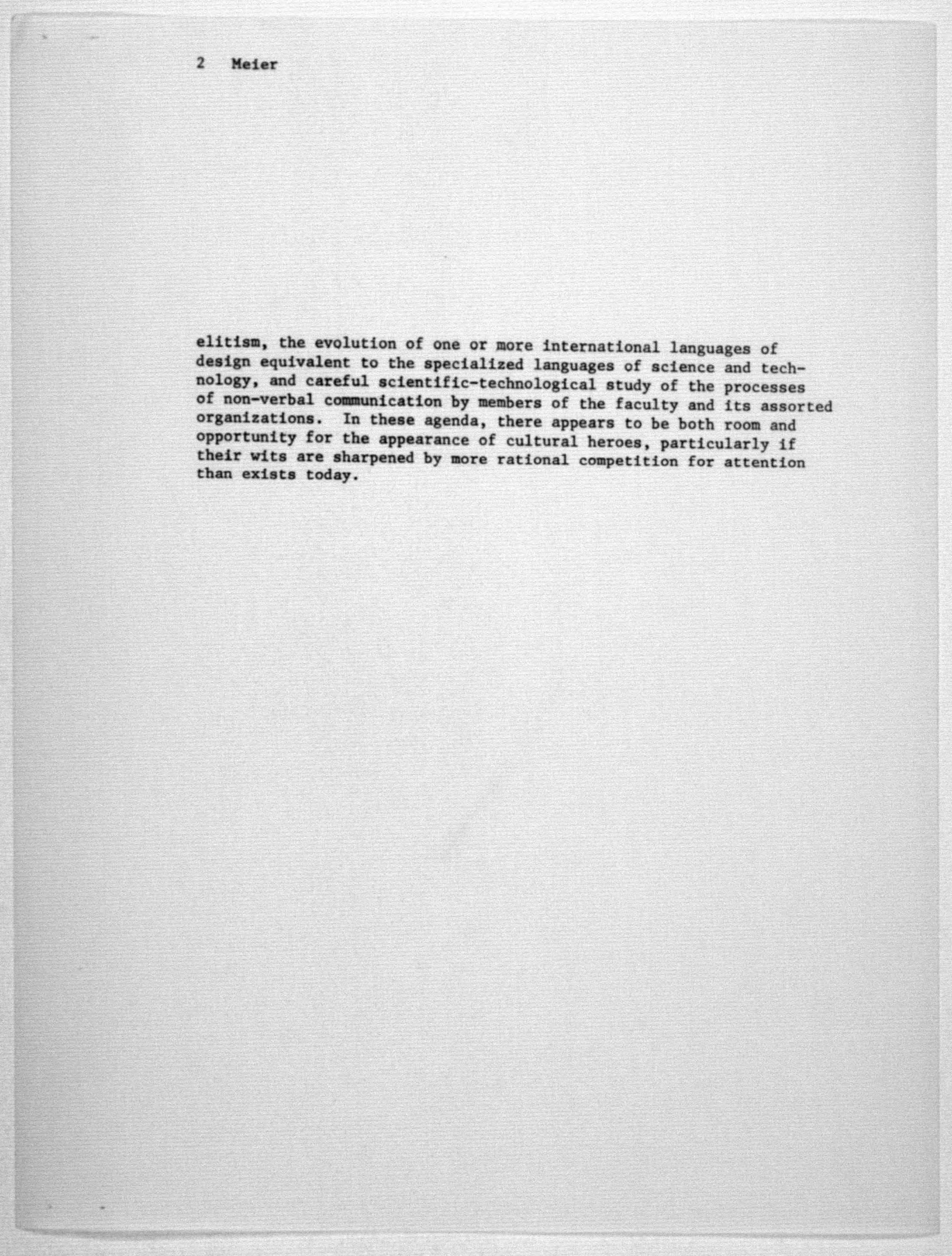 2 Meier

elitism, the evolution of one or more international languages of design equivalent to the specialized languages of science and technology, and careful scientific-technological study of the processes of non-verbal communication by members of the faculty and its assorted organizations. In these agenda, there appears to be both room and opportunity for the appearance of cultural heroes, particularly if their wits are sharpened by more rational competition for attention than exists today.